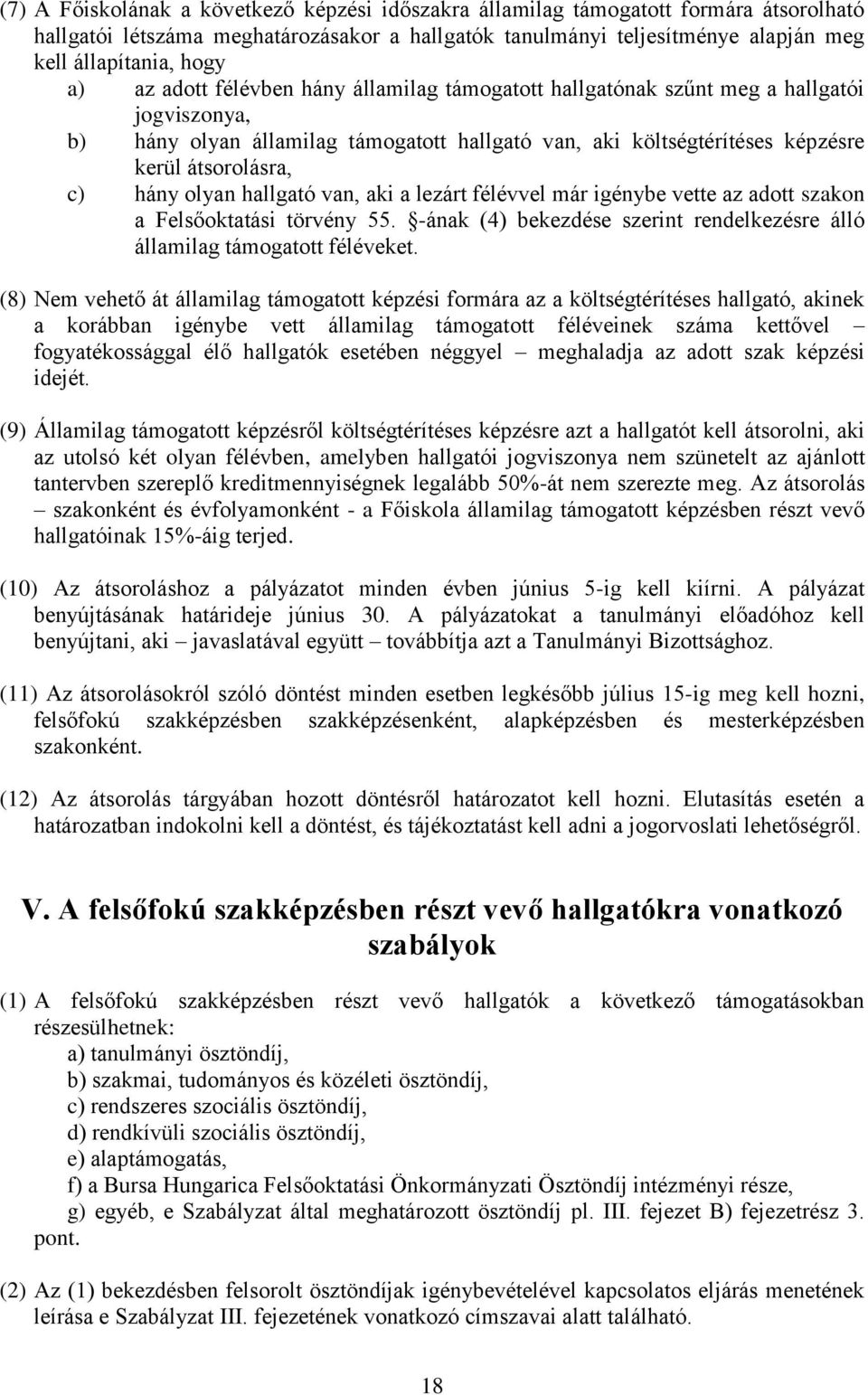 (7) A Főiskolának a következő képzési időszakra államilag támogatott formára átsorolható hallgatói létszáma meghatározásakor a hallgatók tanulmányi teljesítménye alapján meg kell állapítania, hogy

a) az adott félévben hány államilag támogatott hallgatónak szűnt meg a hallgatói jogviszonya,

b) hány olyan államilag támogatott hallgató van, aki költségtérítéses képzésre kerül átsorolásra,

c) hány olyan hallgató van, aki a lezárt félévvel már igénybe vette az adott szakon a Felsőoktatási törvény 55. §-ának (4) bekezdése szerint rendelkezésre álló államilag támogatott féléveket.

(8) Nem vehető át államilag támogatott képzési formára az a költségtérítéses hallgató, akinek a korábban igénybe vett államilag támogatott féléveinek száma kettővel – fogyatékossággal élő hallgatók esetében néggyel – meghaladja az adott szak képzési idejét.

(9) Államilag támogatott képzésről költségtérítéses képzésre azt a hallgatót kell átsorolni, aki az utolsó két olyan félévben, amelyben hallgatói jogviszonya nem szünetelt az ajánlott tantervben szereplő kreditmennyiségnek legalább 50%-át nem szerezte meg. Az átsorolás – szakonként és évfolyamonként - a Főiskola államilag támogatott képzésben részt vevő hallgatóinak 15%-áig terjed.

(10) Az átsoroláshoz a pályázatot minden évben június 5-ig kell kiírni. A pályázat benyújtásának határideje június 30. A pályázatokat a tanulmányi előadóhoz kell benyújtani, aki – javaslatával együtt – továbbítja azt a Tanulmányi Bizottsághoz.

(11) Az átsorolásokról szóló döntést minden esetben legkésőbb július 15-ig meg kell hozni, felsőfokú szakképzésben szakképzésenként, alapképzésben és mesterképzésben szakonként.

(12) Az átsorolás tárgyában hozott döntésről határozatot kell hozni. Elutasítás esetén a határozatban indokolni kell a döntést, és tájékoztatást kell adni a jogorvoslati lehetőségről.

V. A felsőfokú szakképzésben részt vevő hallgatókra vonatkozó szabályok

(1) A felsőfokú szakképzésben részt vevő hallgatók a következő támogatásokban részesülhetnek:
a) tanulmányi ösztöndíj,
b) szakmai, tudományos és közéleti ösztöndíj,
c) rendszeres szociális ösztöndíj,
d) rendkívüli szociális ösztöndíj,
e) alaptámogatás,
f) a Bursa Hungarica Felsőoktatási Önkormányzati Ösztöndíj intézményi része,
g) egyéb, e Szabályzat által meghatározott ösztöndíj pl. III. fejezet B) fejezetrész 3. pont.

(2) Az (1) bekezdésben felsorolt ösztöndíjak igénybevételével kapcsolatos eljárás menetének leírása e Szabályzat III. fejezetének vonatkozó címszavai alatt található.

18